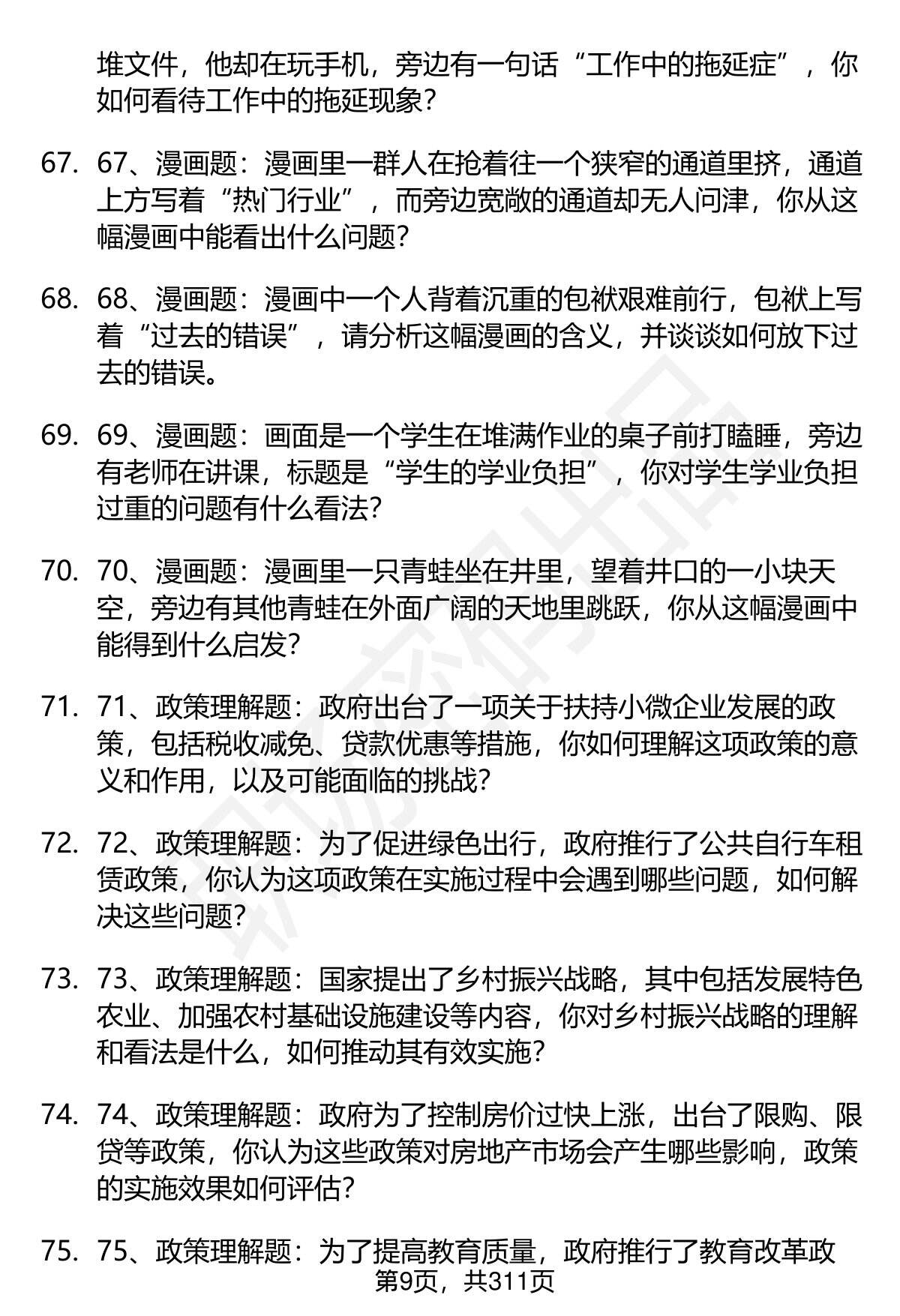 堆文件，他却在玩手机，旁边有一句话“工作中的拖延症”，你如何看待工作中的拖延现象？

67. 67、漫画题：漫画里一群人在抢着往一个狭窄的通道里挤，通道上方写着“热门行业”，而旁边宽敞的通道却无人问津，你从这幅漫画中能看出什么问题？

68. 68、漫画题：漫画中一个人背着沉重的包袱艰难前行，包袱上写着“过去的错误”，请分析这幅漫画的含义，并谈谈如何放下过去的错误。

69. 69、漫画题：画面是一个学生在堆满作业的桌子前打瞌睡，旁边有老师在讲课，标题是“学生的学业负担”，你对学生学业负担过重的问题有什么看法？

70. 70、漫画题：漫画里一只青蛙坐在井里，望着井口的一小块天空，旁边有其他青蛙在外面广阔的天地里跳跃，你从这幅漫画中能得到什么启发？

71. 71、政策理解题：政府出台了一项关于扶持小微企业发展的政策，包括税收减免、贷款优惠等措施，你如何理解这项政策的意义和作用，以及可能面临的挑战？

72. 72、政策理解题：为了促进绿色出行，政府推行了公共自行车租赁政策，你认为这项政策在实施过程中会遇到哪些问题，如何解决这些问题？

73. 73、政策理解题：国家提出了乡村振兴战略，其中包括发展特色农业、加强农村基础设施建设等内容，你对乡村振兴战略的理解和看法是什么，如何推动其有效实施？

74. 74、政策理解题：政府为了控制房价过快上涨，出台了限购、限贷等政策，你认为这些政策对房地产市场会产生哪些影响，政策的实施效果如何评估？

75. 75、政策理解题：为了提高教育质量，政府推行了教育改革政

第9页，共311页